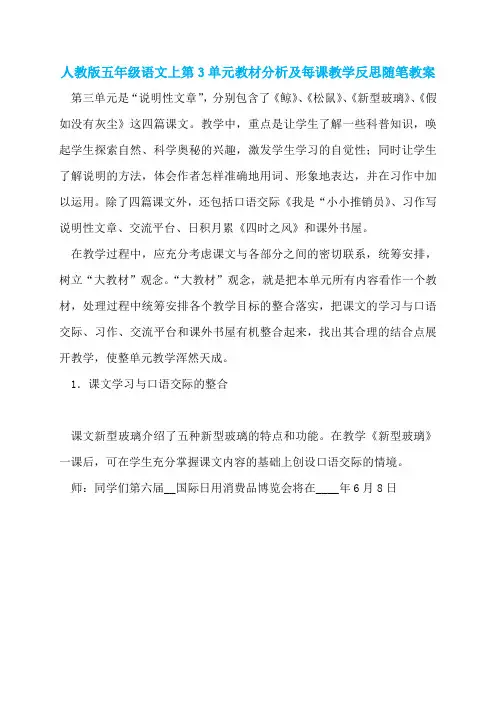 人教版五年级语文上第3单元教材分析及每课教学反思随笔教案

第三单元是“说明性文章”，分别包含了《鲸》、《松鼠》、《新型玻璃》、《假如没有灰尘》这四篇课文。教学中，重点是让学生了解一些科普知识，唤起学生探索自然、科学奥秘的兴趣，激发学生学习的自觉性；同时让学生了解说明的方法，体会作者怎样准确地用词、形象地表达，并在习作中加以运用。除了四篇课文外，还包括口语交际《我是“小小推销员》、习作写说明性文章、交流平台、日积月累《四时之风》和课外书屋。

在教学过程中，应充分考虑课文与各部分之间的密切联系，统筹安排，树立“大教材”观念。“大教材”观念，就是把本单元所有内容看作一个教材，处理过程中统筹安排各个教学目标的整合落实，把课文的学习与口语交际、习作、交流平台和课外书屋有机整合起来，找出其合理的结合点展开教学，使整单元教学浑然天成。

1．课文学习与口语交际的整合

课文新型玻璃介绍了五种新型玻璃的特点和功能。在教学《新型玻璃》一课后，可在学生充分掌握课文内容的基础上创设口语交际的情境。

师：同学们第六届__国际日用消费品博览会将在____年6月8日